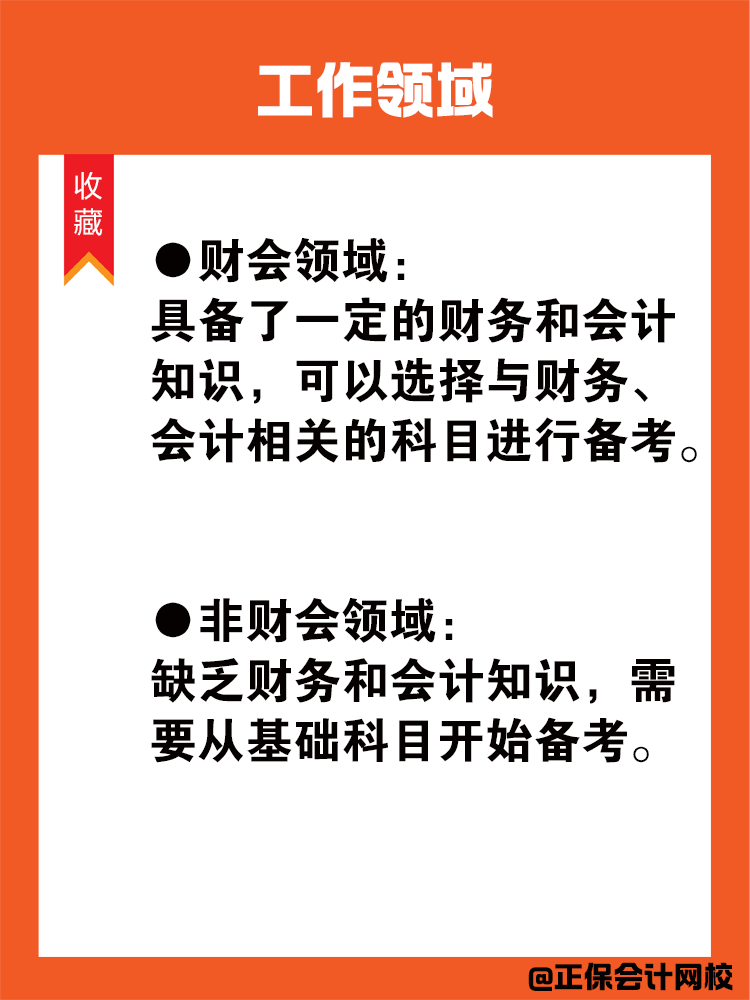 工作领域

收藏

●财会领域：
具备了一定的财务和会计知识，可以选择与财务、会计相关的科目进行备考。

●非财会领域：
缺乏财务和会计知识，需要从基础科目开始备考。

@正保会计网校